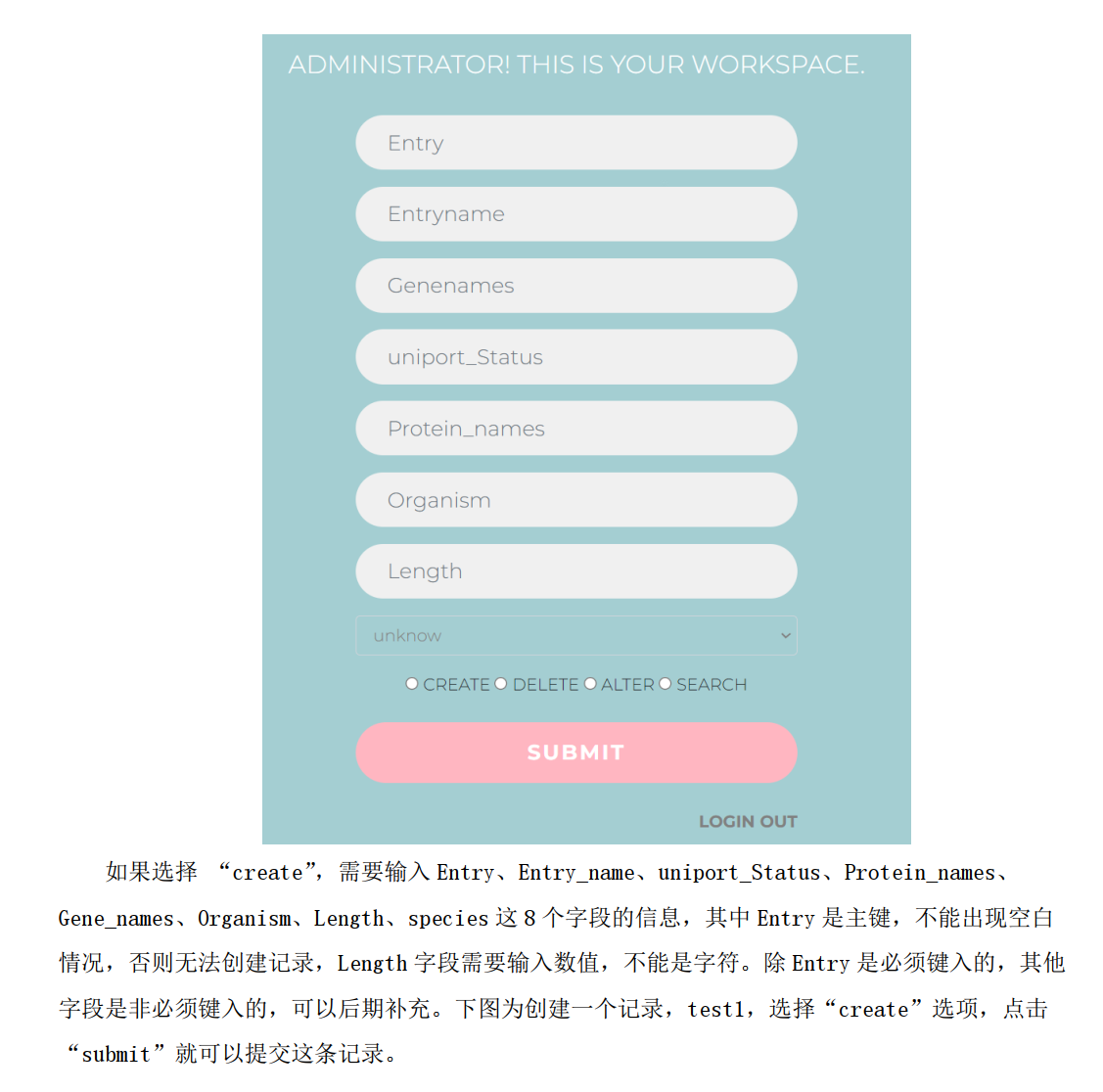 ADMINISTRATOR! THIS IS YOUR WORKSPACE.

Entry

Entryname

Genenames

uniport_Status

Protein_names

Organism

Length

unknow

CREATE DELETE ALTER SEARCH

SUBMIT

LOGIN OUT

如果选择 “create”，需要输入 Entry、Entry_name、uniport_Status、Protein_names、Gene_names、Organism、Length、species 这 8 个字段的信息，其中 Entry 是主键，不能出现空白情况，否则无法创建记录，Length 字段需要输入数值，不能是字符。除 Entry 是必须键入的，其他字段是非必须键入的，可以后期补充。下图为创建一个记录，test1，选择“create”选项，点击“submit”就可以提交这条记录。